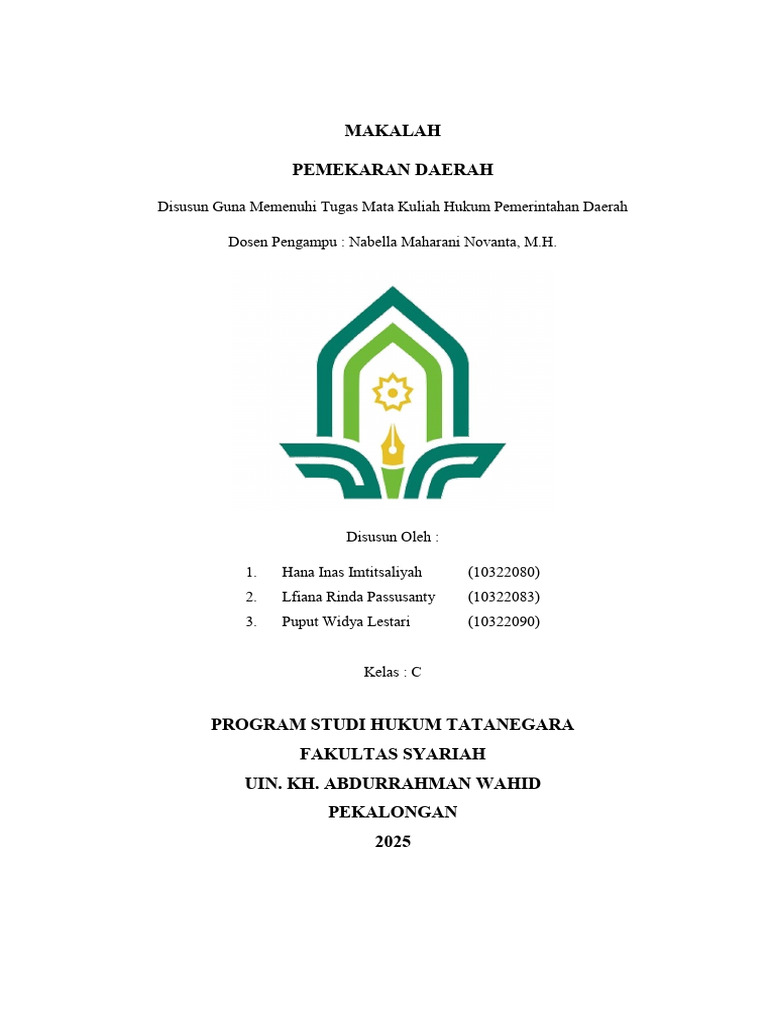 MAKALAH

PEMEKARAN DAERAH

Disusun Guna Memenuhi Tugas Mata Kuliah Hukum Pemerintahan Daerah

Dosen Pengampu : Nabella Maharani Novanta, M.H.

Disusun Oleh :

1. Hana Inas Imtitsaliyah (10322080)
2. Lfiana Rinda Passusanty (10322083)
3. Puput Widya Lestari (10322090)

Kelas : C

PROGRAM STUDI HUKUM TATANEGARA
FAKULTAS SYARIAH
UIN. KH. ABDURRAHMAN WAHID
PEKALONGAN
2025